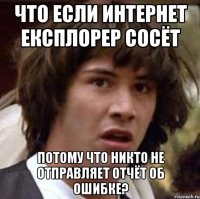 ЧТО ЕСЛИ ИНТЕРНЕТ ЕКСПЛОРЕР СОСЁТ

ПОТОМУ ЧТО НИКТО НЕ ОТПРАВЛЯЕТ ОТЧЁТ ОБ ОШИБКЕ?

risovach.ru